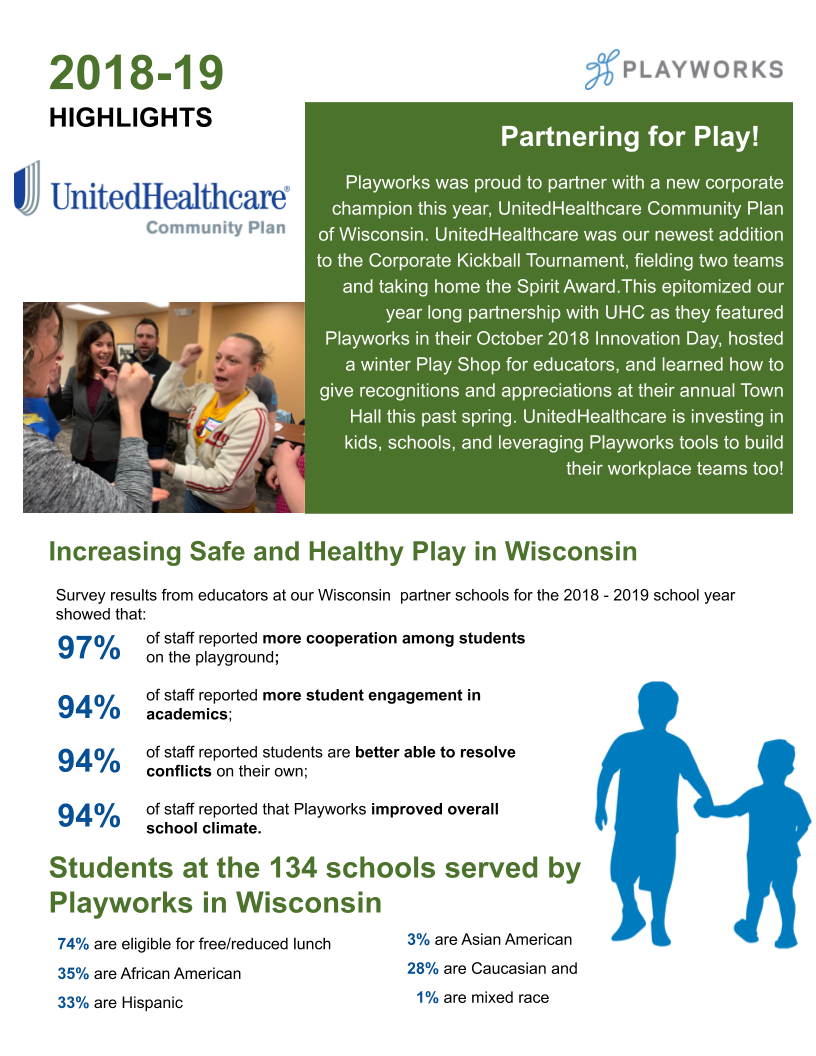 2018-19
HIGHLIGHTS

PLAYWORKS

UnitedHealthcare®
Community Plan

Partnering for Play!

Playworks was proud to partner with a new corporate champion this year, UnitedHealthcare Community Plan of Wisconsin. UnitedHealthcare was our newest addition to the Corporate Kickball Tournament, fielding two teams and taking home the Spirit Award.This epitomized our year long partnership with UHC as they featured Playworks in their October 2018 Innovation Day, hosted a winter Play Shop for educators, and learned how to give recognitions and appreciations at their annual Town Hall this past spring. UnitedHealthcare is investing in kids, schools, and leveraging Playworks tools to build their workplace teams too!

Increasing Safe and Healthy Play in Wisconsin

Survey results from educators at our Wisconsin partner schools for the 2018 - 2019 school year showed that:

97% of staff reported more cooperation among students on the playground;

94% of staff reported more student engagement in academics;

94% of staff reported students are better able to resolve conflicts on their own;

94% of staff reported that Playworks improved overall school climate.

Students at the 134 schools served by Playworks in Wisconsin

74% are eligible for free/reduced lunch

35% are African American

33% are Hispanic

3% are Asian American

28% are Caucasian and

1% are mixed race